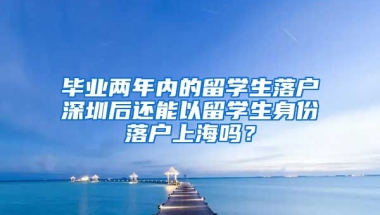 毕业两年内的留学生落户深圳后还能以留学生身份落户上海吗？